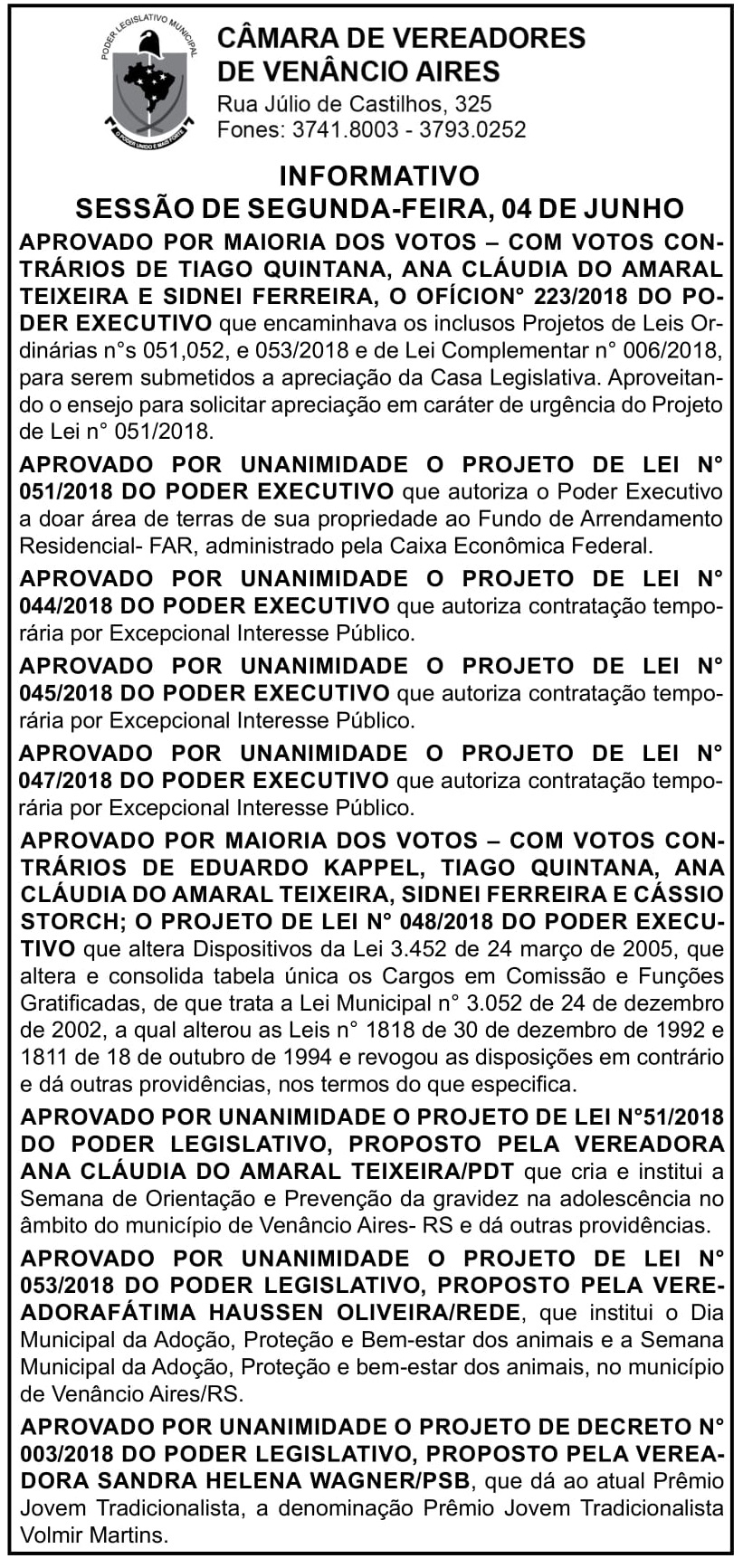 PODER LEGISLATIVO MUNICIPAL
O PODER UNIDO É MAIS FORTE

CÂMARA DE VEREADORES DE VENÂNCIO AIRES
Rua Júlio de Castilhos, 325
Fones: 3741.8003 - 3793.0252

INFORMATIVO
SESSÃO DE SEGUNDA-FEIRA, 04 DE JUNHO

APROVADO POR MAIORIA DOS VOTOS – COM VOTOS CONTRÁRIOS DE TIAGO QUINTANA, ANA CLÁUDIA DO AMARAL TEIXEIRA E SIDNEI FERREIRA, O OFÍCION° 223/2018 DO PODER EXECUTIVO que encaminhava os inclusos Projetos de Leis Ordinárias n°s 051,052, e 053/2018 e de Lei Complementar n° 006/2018, para serem submetidos a apreciação da Casa Legislativa. Aproveitando o ensejo para solicitar apreciação em caráter de urgência do Projeto de Lei n° 051/2018.

APROVADO POR UNANIMIDADE O PROJETO DE LEI N° 051/2018 DO PODER EXECUTIVO que autoriza o Poder Executivo a doar área de terras de sua propriedade ao Fundo de Arrendamento Residencial- FAR, administrado pela Caixa Econômica Federal.

APROVADO POR UNANIMIDADE O PROJETO DE LEI N° 044/2018 DO PODER EXECUTIVO que autoriza contratação temporária por Excepcional Interesse Público.

APROVADO POR UNANIMIDADE O PROJETO DE LEI N° 045/2018 DO PODER EXECUTIVO que autoriza contratação temporária por Excepcional Interesse Público.

APROVADO POR UNANIMIDADE O PROJETO DE LEI N° 047/2018 DO PODER EXECUTIVO que autoriza contratação temporária por Excepcional Interesse Público.

APROVADO POR MAIORIA DOS VOTOS – COM VOTOS CONTRÁRIOS DE EDUARDO KAPPEL, TIAGO QUINTANA, ANA CLÁUDIA DO AMARAL TEIXEIRA, SIDNEI FERREIRA E CÁSSIO STORCH; O PROJETO DE LEI N° 048/2018 DO PODER EXECUTIVO que altera Dispositivos da Lei 3.452 de 24 março de 2005, que altera e consolida tabela única os Cargos em Comissão e Funções Gratificadas, de que trata a Lei Municipal n° 3.052 de 24 de dezembro de 2002, a qual alterou as Leis n° 1818 de 30 de dezembro de 1992 e 1811 de 18 de outubro de 1994 e revogou as disposições em contrário e dá outras providências, nos termos do que especifica.

APROVADO POR UNANIMIDADE O PROJETO DE LEI N°51/2018 DO PODER LEGISLATIVO, PROPOSTO PELA VEREADORA ANA CLÁUDIA DO AMARAL TEIXEIRA/PDT que cria e institui a Semana de Orientação e Prevenção da gravidez na adolescência no âmbito do município de Venâncio Aires- RS e dá outras providências.

APROVADO POR UNANIMIDADE O PROJETO DE LEI N° 053/2018 DO PODER LEGISLATIVO, PROPOSTO PELA VEREADORAFÁTIMA HAUSSEN OLIVEIRA/REDE, que institui o Dia Municipal da Adoção, Proteção e Bem-estar dos animais e a Semana Municipal da Adoção, Proteção e bem-estar dos animais, no município de Venâncio Aires/RS.

APROVADO POR UNANIMIDADE O PROJETO DE DECRETO N° 003/2018 DO PODER LEGISLATIVO, PROPOSTO PELA VEREADORA SANDRA HELENA WAGNER/PSB, que dá ao atual Prêmio Jovem Tradicionalista, a denominação Prêmio Jovem Tradicionalista Volmir Martins.